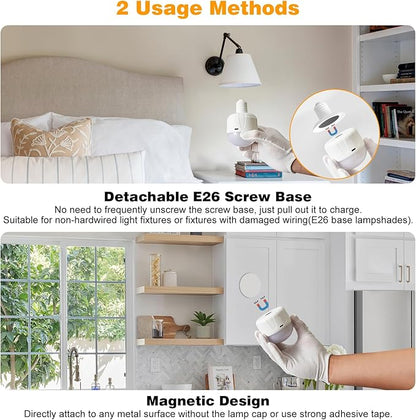 2 Usage Methods

Detachable E26 Screw Base
No need to frequently unscrew the screw base, just pull out it to charge.
Suitable for non-hardwired light fixtures or fixtures with damaged wiring(E26 base lampshades).

Magnetic Design
Directly attach to any metal surface without the lamp cap or use strong adhesive tape.